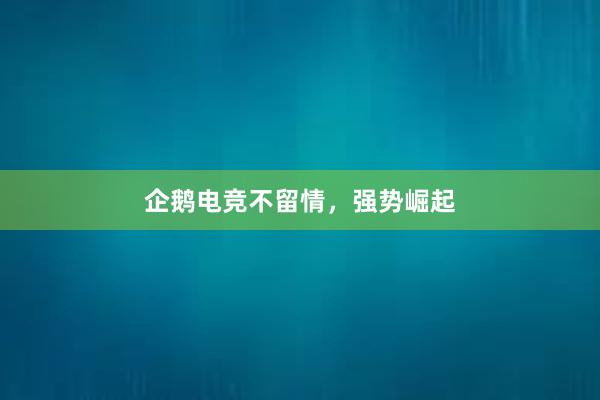 企鹅电竞不留情，强势崛起